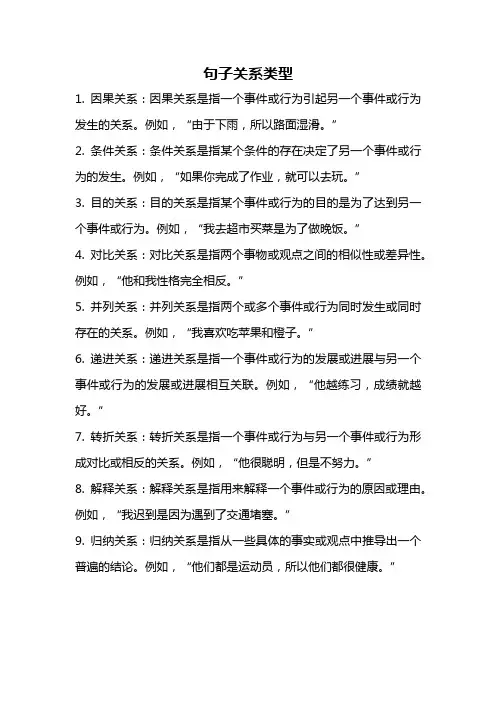 句子关系类型

1. 因果关系：因果关系是指一个事件或行为引起另一个事件或行为发生的关系。例如，“由于下雨，所以路面湿滑。”

2. 条件关系：条件关系是指某个条件的存在决定了另一个事件或行为的发生。例如，“如果你完成了作业，就可以去玩。”

3. 目的关系：目的关系是指某个事件或行为的目的是为了达到另一个事件或行为。例如，“我去超市买菜是为了做晚饭。”

4. 对比关系：对比关系是指两个事物或观点之间的相似性或差异性。例如，“他和我性格完全相反。”

5. 并列关系：并列关系是指两个或多个事件或行为同时发生或同时存在的关系。例如，“我喜欢吃苹果和橙子。”

6. 递进关系：递进关系是指一个事件或行为的发展或进展与另一个事件或行为的发展或进展相互关联。例如，“他越练习，成绩就越好。”

7. 转折关系：转折关系是指一个事件或行为与另一个事件或行为形成对比或相反的关系。例如，“他很聪明，但是不努力。”

8. 解释关系：解释关系是指用来解释一个事件或行为的原因或理由。例如，“我迟到是因为遇到了交通堵塞。”

9. 归纳关系：归纳关系是指从一些具体的事实或观点中推导出一个普遍的结论。例如，“他们都是运动员，所以他们都很健康。”